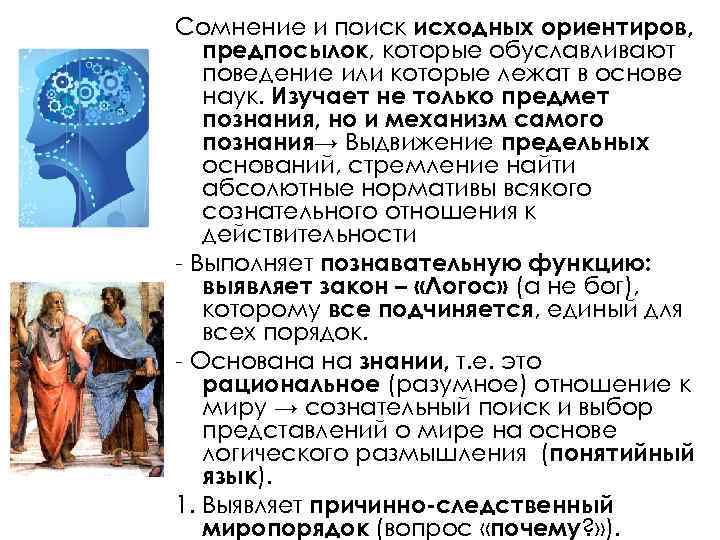 Сомнение и поиск исходных ориентиров, предпосылок, которые обуславливают поведение или которые лежат в основе наук. Изучает не только предмет познания, но и механизм самого познания→ Выдвижение предельных оснований, стремление найти абсолютные нормативы всякого сознательного отношения к действительности

- Выполняет познавательную функцию: выявляет закон – «Логос» (а не бог), которому все подчиняется, единый для всех порядок.

- Основана на знании, т.е. это рациональное (разумное) отношение к миру → сознательный поиск и выбор представлений о мире на основе логического размышления (понятийный язык).

1. Выявляет причинно-следственный миропорядок (вопрос «почему?»).